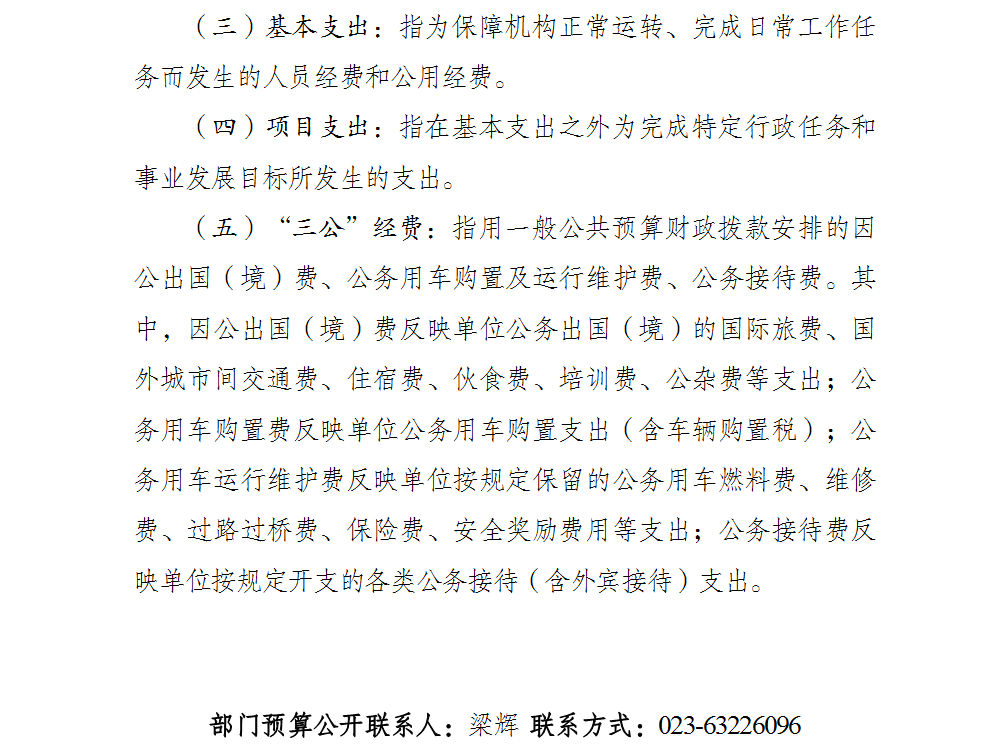 （三）基本支出：指为保障机构正常运转、完成日常工作任务而发生的人员经费和公用经费。

（四）项目支出：指在基本支出之外为完成特定行政任务和事业发展目标所发生的支出。

（五）“三公”经费：指用一般公共预算财政拨款安排的因公出国（境）费、公务用车购置及运行维护费、公务接待费。其中，因公出国（境）费反映单位公务出国（境）的国际旅费、国外城市间交通费、住宿费、伙食费、培训费、公杂费等支出；公务用车购置费反映单位公务用车购置支出（含车辆购置税）；公务用车运行维护费反映单位按规定保留的公务用车燃料费、维修费、过路过桥费、保险费、安全奖励费用等支出；公务接待费反映单位按规定开支的各类公务接待（含外宾接待）支出。

部门预算公开联系人：梁辉 联系方式：023-63226096